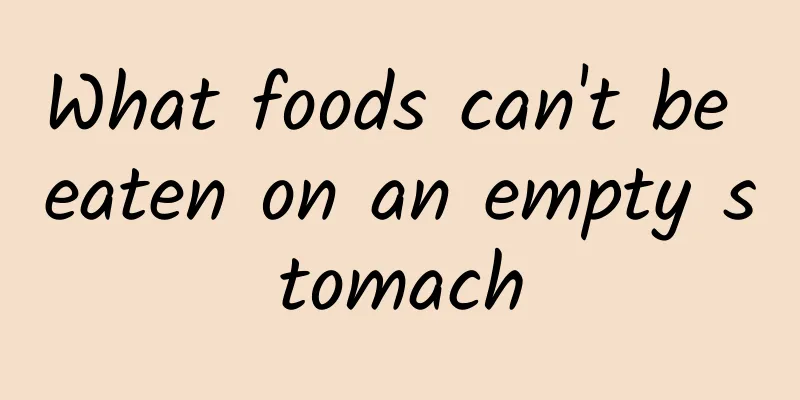 What foods can't be eaten on an empty stomach